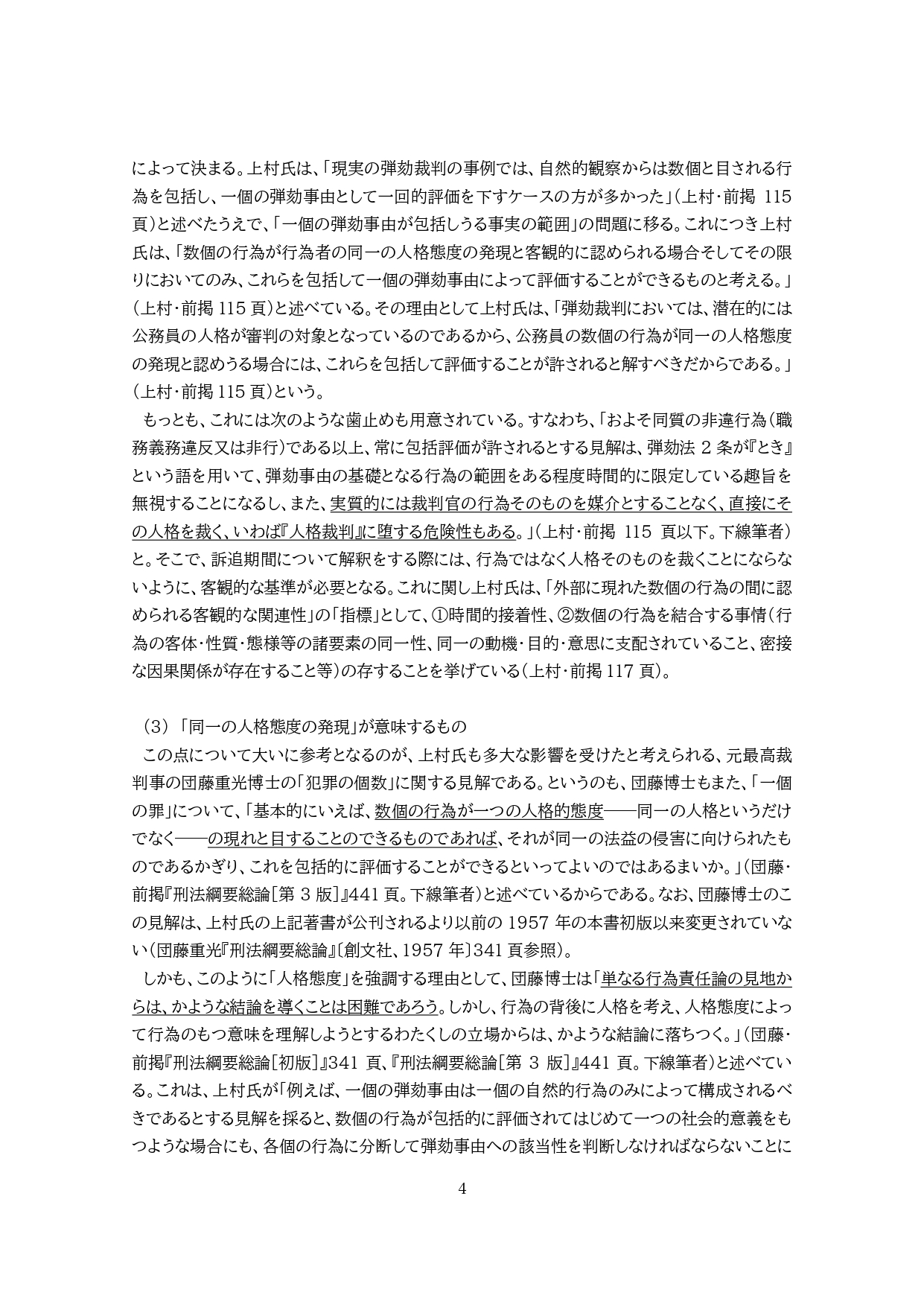 によって決まる。上村氏は、「現実の弾劾裁判の事例では、自然的観察からは数個と目される行為を包括し、一個の弾劾事由として一回的評価を下すケースの方が多かった」（上村・前掲 115 頁）と述べたうえで、「一個の弾劾事由が包括しうる事実の範囲」の問題に移る。これにつき上村氏は、「数個の行為が行為者の同一の人格態度の発現と客観的に認められる場合そしてその限りにおいてのみ、これらを包括して一個の弾劾事由によって評価することができるものと考える。」（上村・前掲 115 頁）と述べている。その理由として上村氏は、「弾劾裁判においては、潜在的には公務員の人格が審判の対象となっているのであるから、公務員の数個の行為が同一の人格態度の発現と認めうる場合には、これらを包括して評価することが許されると解すべきだからである。」（上村・前掲 115 頁）という。

もっとも、これには次のような歯止めも用意されている。すなわち、「およそ同質の非違行為（職務義務違反又は非行）である以上、常に包括評価が許されるとする見解は、弾劾法 2 条が『とき』という語を用いて、弾劾事由の基礎となる行為の範囲をある程度時間的に限定している趣旨を無視することになるし、また、実質的には裁判官の行為そのものを媒介とすることなく、直接にその人格を裁く、いわば『人格裁判』に堕する危険性もある。」（上村・前掲 115 頁以下。下線筆者）と。そこで、訴追期間について解釈をする際には、行為ではなく人格そのものを裁くことにならないように、客観的な基準が必要となる。これに関し上村氏は、「外部に現れた数個の行為の間に認められる客観的な関連性」の「指標」として、①時間的接着性、②数個の行為を結合する事情（行為の客体・性質・態様等の諸要素の同一性、同一の動機・目的・意思に支配されていること、密接な因果関係が存在すること等）の存することを挙げている（上村・前掲 117 頁）。

（3）「同一の人格態度の発現」が意味するもの
この点について大いに参考となるのが、上村氏も多大な影響を受けたと考えられる、元最高裁判事の団藤重光博士の「犯罪の個数」に関する見解である。というのも、団藤博士もまた、「一個の罪」について、「基本的にいえば、数個の行為が一つの人格的態度――同一の人格というだけでなく――の現れと目することのできるものであれば、それが同一の法益の侵害に向けられたものであるかぎり、これを包括的に評価することができるといってよいのではあるまいか。」（団藤・前掲『刑法綱要総論［第 3 版］』441 頁。下線筆者）と述べているからである。なお、団藤博士のこの見解は、上村氏の上記著書が公刊されるより以前の 1957 年の本書初版以来変更されていない（団藤重光『刑法綱要総論』〔創文社、1957 年〕341 頁参照）。

しかも、このように「人格態度」を強調する理由として、団藤博士は「単なる行為責任論の見地からは、かような結論を導くことは困難であろう。しかし、行為の背後に人格を考え、人格態度によって行為のもつ意味を理解しようとするわたくしの立場からは、かような結論に落ちつく。」（団藤・前掲『刑法綱要総論［初版］』341 頁、『刑法綱要総論［第 3 版］』441 頁。下線筆者）と述べている。これは、上村氏が「例えば、一個の弾劾事由は一個の自然的行為のみによって構成されるべきであるとする見解を採ると、数個の行為が包括的に評価されてはじめて一つの社会的意義をもつような場合にも、各個の行為に分断して弾劾事由への該当性を判断しなければならないことに

4